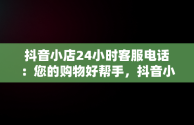 抖音小店24小时客服电话：您的购物好帮手，抖音小